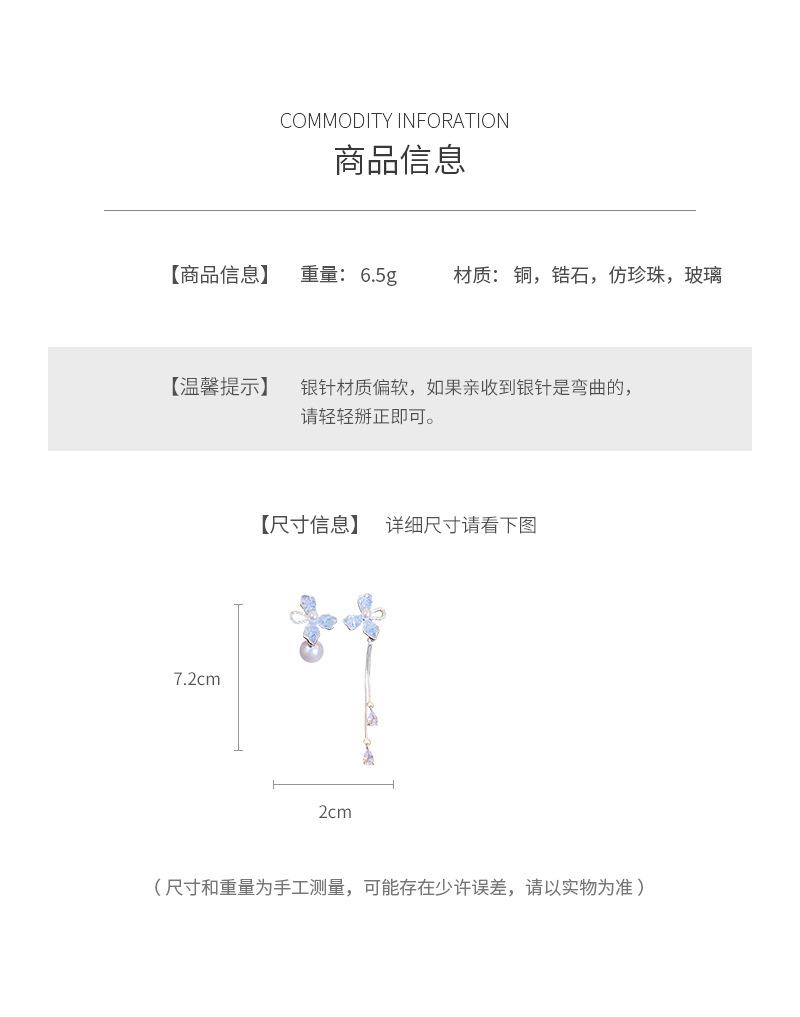 COMMODITY INFORATION
商品信息

【商品信息】 重量：6.5g 材质：铜，锆石，仿珍珠，玻璃

【温馨提示】 银针材质偏软，如果亲收到银针是弯曲的，请轻轻掰正即可。

【尺寸信息】 详细尺寸请看下图

7.2cm

2cm

（尺寸和重量为手工测量，可能存在少许误差，请以实物为准）